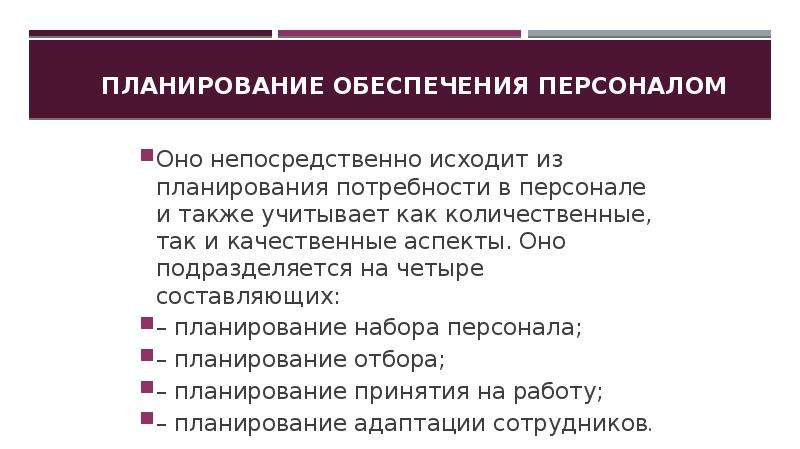 ПЛАНИРОВАНИЕ ОБЕСПЕЧЕНИЯ ПЕРСОНАЛОМ

Оно непосредственно исходит из планирования потребности в персонале и также учитывает как количественные, так и качественные аспекты. Оно подразделяется на четыре составляющих:

– планирование набора персонала;

– планирование отбора;

– планирование принятия на работу;

– планирование адаптации сотрудников.